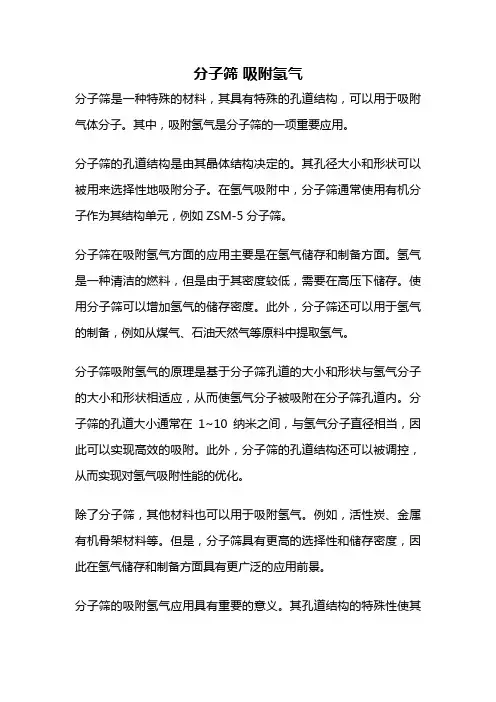 分子筛 吸附氢气

分子筛是一种特殊的材料，其具有特殊的孔道结构，可以用于吸附气体分子。其中，吸附氢气是分子筛的一项重要应用。

分子筛的孔道结构是由其晶体结构决定的。其孔径大小和形状可以被用来选择性地吸附分子。在氢气吸附中，分子筛通常使用有机分子作为其结构单元，例如 ZSM-5 分子筛。

分子筛在吸附氢气方面的应用主要是在氢气储存和制备方面。氢气是一种清洁的燃料，但是由于其密度较低，需要在高压下储存。使用分子筛可以增加氢气的储存密度。此外，分子筛还可以用于氢气的制备，例如从煤气、石油天然气等原料中提取氢气。

分子筛吸附氢气的原理是基于分子筛孔道的大小和形状与氢气分子的大小和形状相适应，从而使氢气分子被吸附在分子筛孔道内。分子筛的孔道大小通常在 1~10 纳米之间，与氢气分子直径相当，因此可以实现高效的吸附。此外，分子筛的孔道结构还可以被调控，从而实现对氢气吸附性能的优化。

除了分子筛，其他材料也可以用于吸附氢气。例如，活性炭、金属有机骨架材料等。但是，分子筛具有更高的选择性和储存密度，因此在氢气储存和制备方面具有更广泛的应用前景。

分子筛的吸附氢气应用具有重要的意义。其孔道结构的特殊性使其